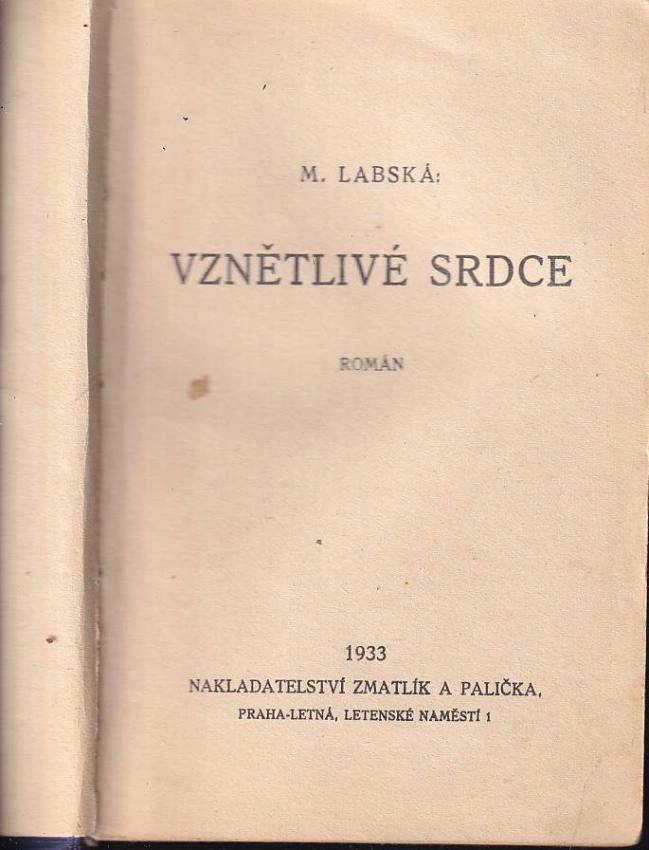 M. LABSKÁ:

VZNĚTLIVÉ SRDCE

ROMÁN

1933

NAKLADATELSTVÍ ZMATLÍK A PALIČKA,

PRAHA-LETNÁ, LETENSKÉ NAMĚSTÍ 1